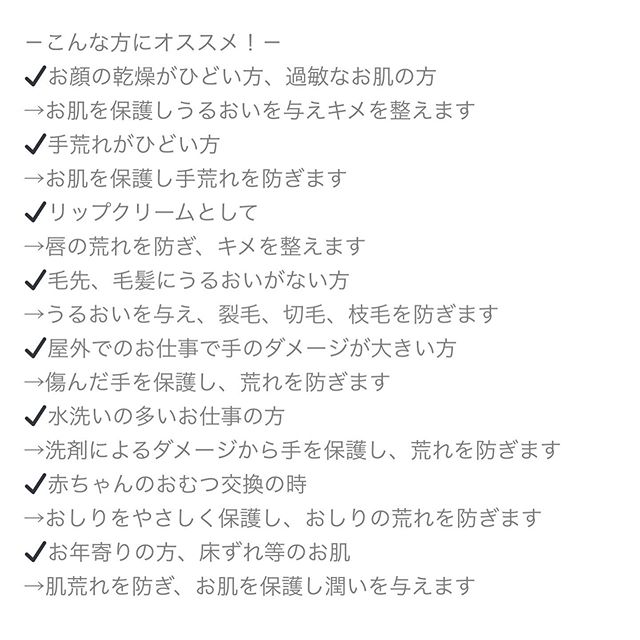 －こんな方にオススメ！－
✔お顔の乾燥がひどい方、過敏なお肌の方
→お肌を保護しうるおいを与えキメを整えます
✔手荒れがひどい方
→お肌を保護し手荒れを防ぎます
✔リップクリームとして
→唇の荒れを防ぎ、キメを整えます
✔毛先、毛髪にうるおいがない方
→うるおいを与え、裂毛、切毛、枝毛を防ぎます
✔屋外でのお仕事で手のダメージが大きい方
→傷んだ手を保護し、荒れを防ぎます
✔水洗いの多いお仕事の方
→洗剤によるダメージから手を保護し、荒れを防ぎます
✔赤ちゃんのおむつ交換の時
→おしりをやさしく保護し、おしりの荒れを防ぎます
✔お年寄りの方、床ずれ等のお肌
→肌荒れを防ぎ、お肌を保護し潤いを与えます